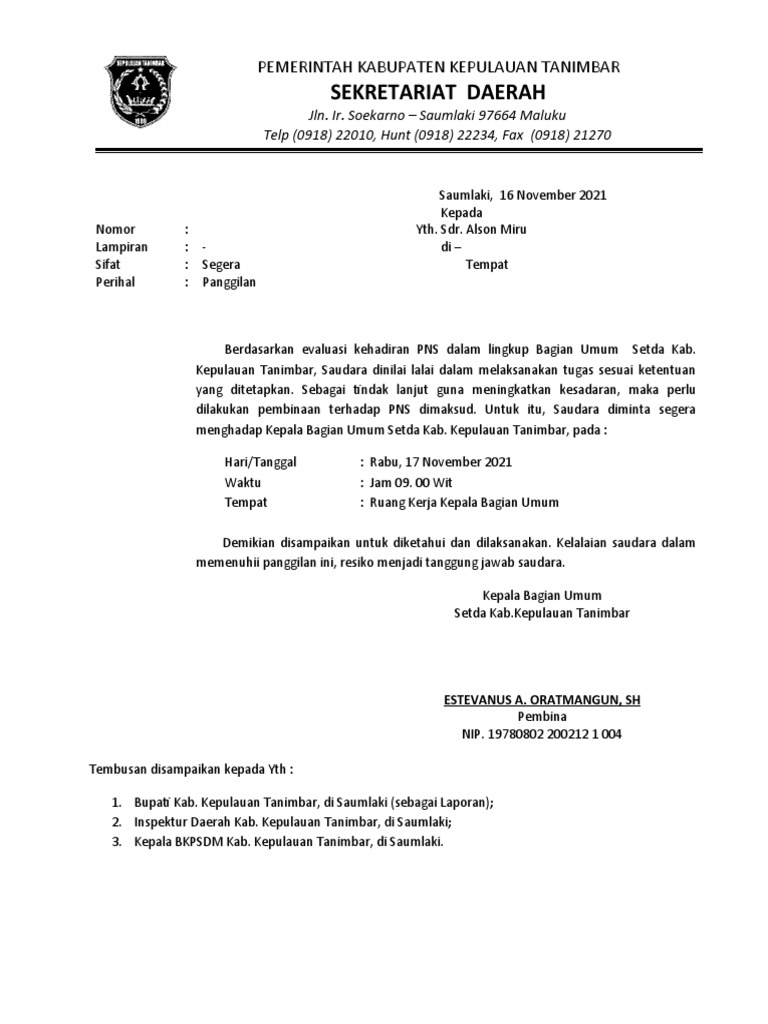 PEMERINTAH KABUPATEN KEPULAUAN TANIMBAR
SEKRETARIAT DAERAH
Jln. Ir. Soekarno – Saumlaki 97664 Maluku
Telp (0918) 22010, Hunt (0918) 22234, Fax (0918) 21270

Saumlaki, 16 November 2021
Kepada
Yth. Sdr. Alson Miru
di –
Tempat

Nomor : 
Lampiran : -
Sifat : Segera
Perihal : Panggilan

Berdasarkan evaluasi kehadiran PNS dalam lingkup Bagian Umum Setda Kab. Kepulauan Tanimbar, Saudara dinilai lalai dalam melaksanakan tugas sesuai ketentuan yang ditetapkan. Sebagai tindak lanjut guna meningkatkan kesadaran, maka perlu dilakukan pembinaan terhadap PNS dimaksud. Untuk itu, Saudara diminta segera menghadap Kepala Bagian Umum Setda Kab. Kepulauan Tanimbar, pada :

Hari/Tanggal : Rabu, 17 November 2021
Waktu : Jam 09. 00 Wit
Tempat : Ruang Kerja Kepala Bagian Umum

Demikian disampaikan untuk diketahui dan dilaksanakan. Kelalaian saudara dalam memenuhii panggilan ini, resiko menjadi tanggung jawab saudara.

Kepala Bagian Umum
Setda Kab.Kepulauan Tanimbar

ESTEVANUS A. ORATMANGUN, SH
Pembina
NIP. 19780802 200212 1 004

Tembusan disampaikan kepada Yth :

1. Bupati Kab. Kepulauan Tanimbar, di Saumlaki (sebagai Laporan);
2. Inspektur Daerah Kab. Kepulauan Tanimbar, di Saumlaki;
3. Kepala BKPSDM Kab. Kepulauan Tanimbar, di Saumlaki.